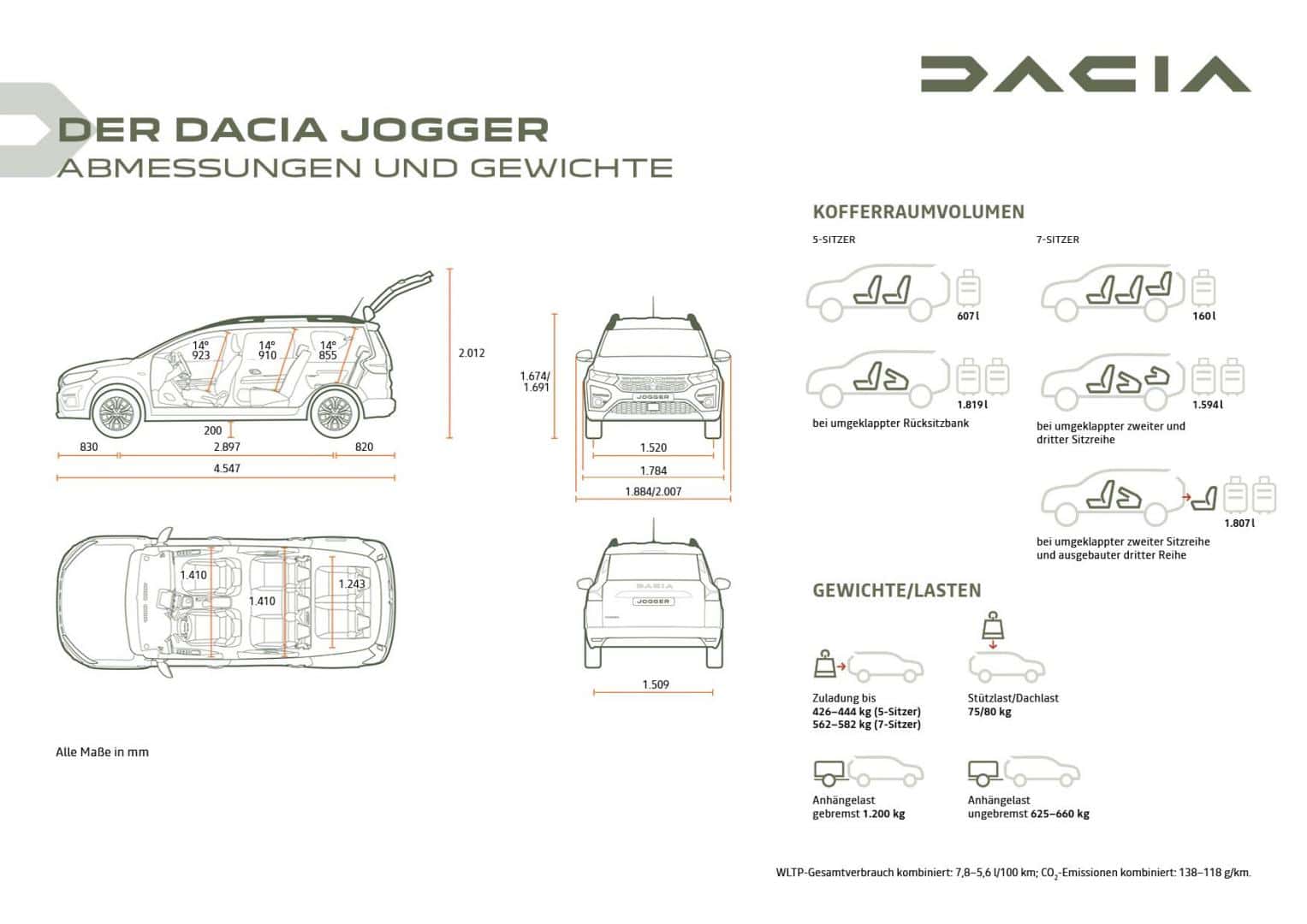 DACIA

DER DACIA JOGGER
ABMESSUNGEN UND GEWICHTE

14°
923

14°
910

14°
855

2.012

200

830

2.897

820

4.547

1.674/
1.691

JOGGER

1.520

1.784

1.884/2.007

1.410

1.410

1.243

DACIA

JOGGER

1.509

Alle Maße in mm

KOFFERRAUMVOLUMEN

5-SITZER

607 l

1.819 l

bei umgeklappter Rücksitzbank

7-SITZER

160 l

1.594 l

bei umgeklappter zweiter und dritter Sitzreihe

1.807 l

bei umgeklappter zweiter Sitzreihe und ausgebauter dritter Reihe

GEWICHTE/LASTEN

Zuladung bis
426–444 kg (5-Sitzer)
562–582 kg (7-Sitzer)

Stützlast/Dachlast
75/80 kg

Anhängelast
gebremst 1.200 kg

Anhängelast
ungebremst 625–660 kg

WLTP-Gesamtverbrauch kombiniert: 7,8–5,6 l/100 km; $CO_2$-Emissionen kombiniert: 138–118 g/km.